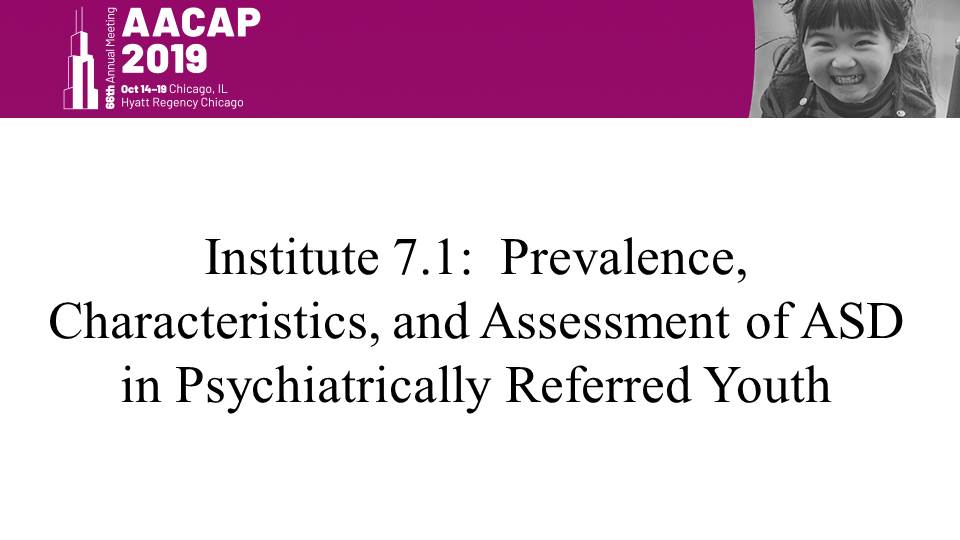 66th Annual Meeting
AACAP
2019
Oct 14-19 Chicago, IL
Hyatt Regency Chicago

Institute 7.1: Prevalence, Characteristics, and Assessment of ASD in Psychiatrically Referred Youth